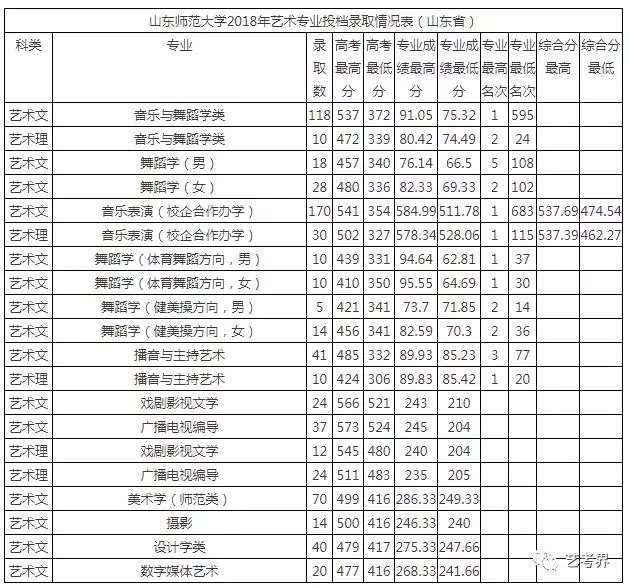 山东师范大学2018年艺术专业投档录取情况表（山东省）

| 科类 | 专业 | 录取数 | 高考最高分 | 高考最低分 | 专业成绩最高分 | 专业成绩最低分 | 专业最高名次 | 专业最低名次 | 综合分最高 | 综合分最低 |
|---|---|---|---|---|---|---|---|---|---|---|
| 艺术文 | 音乐与舞蹈学类 | 118 | 537 | 372 | 91.05 | 75.32 | 1 | 595 | | |
| 艺术理 | 音乐与舞蹈学类 | 10 | 472 | 339 | 80.42 | 74.49 | 2 | 24 | | |
| 艺术文 | 舞蹈学（男） | 18 | 457 | 340 | 76.14 | 66.5 | 5 | 108 | | |
| 艺术文 | 舞蹈学（女） | 28 | 480 | 336 | 82.33 | 69.33 | 2 | 102 | | |
| 艺术文 | 音乐表演（校企合作办学） | 170 | 541 | 354 | 584.99 | 511.78 | 1 | 683 | 537.69 | 474.54 |
| 艺术理 | 音乐表演（校企合作办学） | 30 | 502 | 327 | 578.34 | 528.06 | 1 | 115 | 537.39 | 462.27 |
| 艺术文 | 舞蹈学（体育舞蹈方向，男） | 10 | 439 | 331 | 94.64 | 62.81 | 1 | 37 | | |
| 艺术文 | 舞蹈学（体育舞蹈方向，女） | 10 | 410 | 350 | 95.55 | 64.69 | 1 | 30 | | |
| 艺术文 | 舞蹈学（健美操方向，男） | 5 | 421 | 341 | 73.7 | 71.85 | 2 | 14 | | |
| 艺术文 | 舞蹈学（健美操方向，女） | 14 | 456 | 341 | 82.59 | 70.3 | 2 | 36 | | |
| 艺术文 | 播音与主持艺术 | 41 | 485 | 332 | 89.93 | 85.23 | 3 | 77 | | |
| 艺术理 | 播音与主持艺术 | 10 | 424 | 306 | 89.83 | 85.42 | 1 | 20 | | |
| 艺术文 | 戏剧影视文学 | 24 | 566 | 521 | 243 | 210 | | | | |
| 艺术文 | 广播电视编导 | 37 | 573 | 524 | 245 | 204 | | | | |
| 艺术理 | 戏剧影视文学 | 12 | 545 | 480 | 240 | 204 | | | | |
| 艺术理 | 广播电视编导 | 24 | 511 | 483 | 235 | 205 | | | | |
| 艺术文 | 美术学（师范类） | 70 | 499 | 416 | 286.33 | 249.33 | | | | |
| 艺术文 | 摄影 | 14 | 500 | 416 | 246.33 | 240 | | | | |
| 艺术文 | 设计学类 | 40 | 479 | 417 | 275.33 | 247.66 | | | | |
| 艺术文 | 数字媒体艺术 | 20 | 477 | 416 | 268.33 | 241.66 | | | | |

艺考界